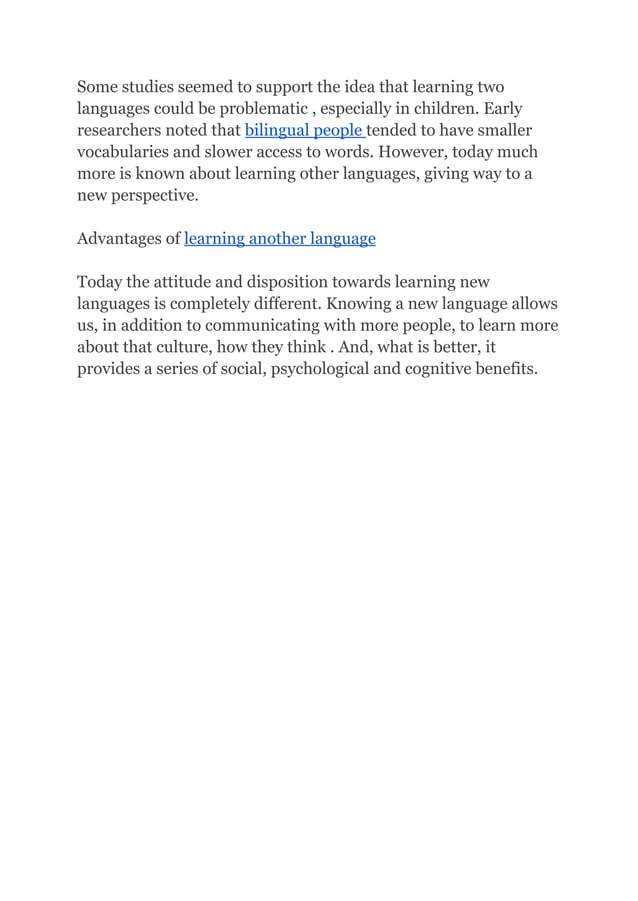 Some studies seemed to support the idea that learning two languages could be problematic , especially in children. Early researchers noted that bilingual people tended to have smaller vocabularies and slower access to words. However, today much more is known about learning other languages, giving way to a new perspective.

Advantages of learning another language

Today the attitude and disposition towards learning new languages is completely different. Knowing a new language allows us, in addition to communicating with more people, to learn more about that culture, how they think . And, what is better, it provides a series of social, psychological and cognitive benefits.